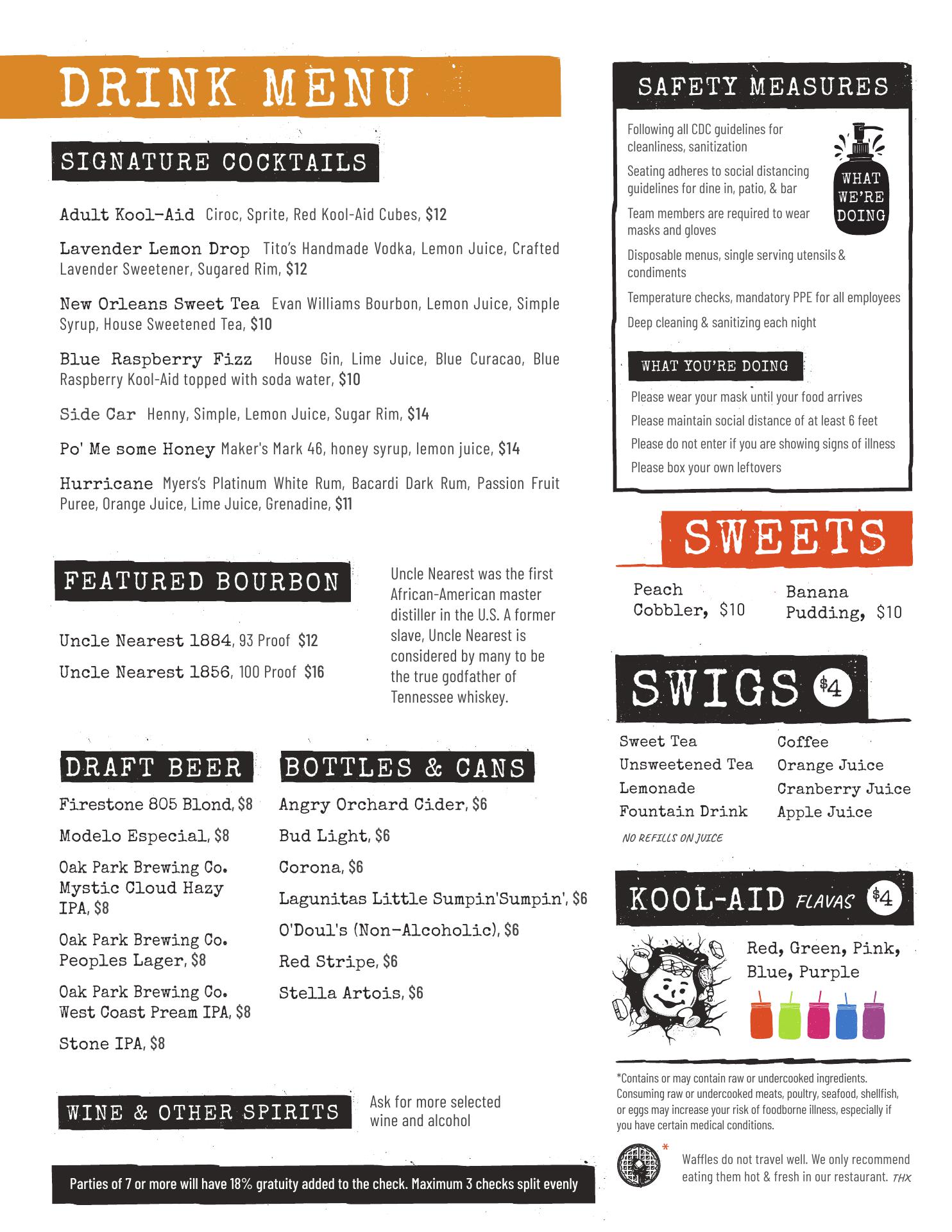 DRINK MENU

SIGNATURE COCKTAILS

Adult Kool-Aid Ciroc, Sprite, Red Kool-Aid Cubes, $12

Lavender Lemon Drop Tito's Handmade Vodka, Lemon Juice, Crafted Lavender Sweetener, Sugared Rim, $12

New Orleans Sweet Tea Evan Williams Bourbon, Lemon Juice, Simple Syrup, House Sweetened Tea, $10

Blue Raspberry Fizz House Gin, Lime Juice, Blue Curacao, Blue Raspberry Kool-Aid topped with soda water, $10

Side Car Henny, Simple, Lemon Juice, Sugar Rim, $14

Po' Me some Honey Maker's Mark 46, honey syrup, lemon juice, $14

Hurricane Myers's Platinum White Rum, Bacardi Dark Rum, Passion Fruit Puree, Orange Juice, Lime Juice, Grenadine, $11

FEATURED BOURBON

Uncle Nearest 1884, 93 Proof $12

Uncle Nearest 1856, 100 Proof $16

Uncle Nearest was the first African-American master distiller in the U.S. A former slave, Uncle Nearest is considered by many to be the true godfather of Tennessee whiskey.

DRAFT BEER

Firestone 805 Blond, $8

Modelo Especial, $8

Oak Park Brewing Co. Mystic Cloud Hazy IPA, $8

Oak Park Brewing Co. Peoples Lager, $8

Oak Park Brewing Co. West Coast Pream IPA, $8

Stone IPA, $8

BOTTLES & CANS

Angry Orchard Cider, $6

Bud Light, $6

Corona, $6

Lagunitas Little Sumpin'Sumpin', $6

O'Doul's (Non-Alcoholic), $6

Red Stripe, $6

Stella Artois, $6

WINE & OTHER SPIRITS

Ask for more selected wine and alcohol

Parties of 7 or more will have 18% gratuity added to the check. Maximum 3 checks split evenly

SAFETY MEASURES

Following all CDC guidelines for cleanliness, sanitization

Seating adheres to social distancing guidelines for dine in, patio, & bar

Team members are required to wear masks and gloves

Disposable menus, single serving utensils & condiments

Temperature checks, mandatory PPE for all employees

Deep cleaning & sanitizing each night

WHAT WE'RE DOING

WHAT YOU'RE DOING

Please wear your mask until your food arrives

Please maintain social distance of at least 6 feet

Please do not enter if you are showing signs of illness

Please box your own leftovers

SWEETS

Peach Cobbler, $10

Banana Pudding, $10

SWIGS $4

Sweet Tea
Unsweetened Tea
Lemonade
Fountain Drink

Coffee
Orange Juice
Cranberry Juice
Apple Juice

NO REFILLS ON JUICE

KOOL-AID FLAVAS $4

Red, Green, Pink, Blue, Purple

*Contains or may contain raw or undercooked ingredients. Consuming raw or undercooked meats, poultry, seafood, shellfish, or eggs may increase your risk of foodborne illness, especially if you have certain medical conditions.

* Waffles do not travel well. We only recommend eating them hot & fresh in our restaurant. THX